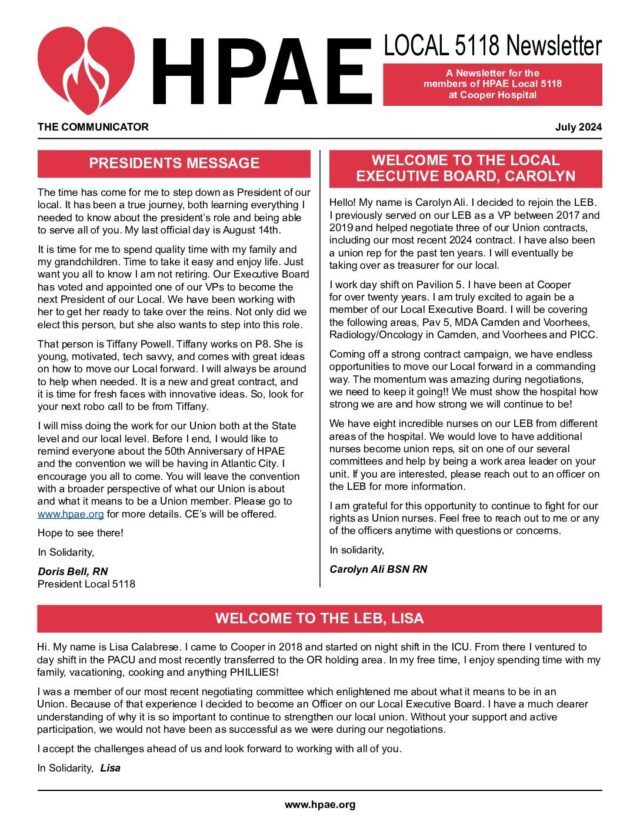 HPAE

LOCAL 5118 Newsletter

A Newsletter for the members of HPAE Local 5118 at Cooper Hospital

THE COMMUNICATOR

July 2024

PRESIDENTS MESSAGE

The time has come for me to step down as President of our local. It has been a true journey, both learning everything I needed to know about the president's role and being able to serve all of you. My last official day is August 14th.

It is time for me to spend quality time with my family and my grandchildren. Time to take it easy and enjoy life. Just want you all to know I am not retiring. Our Executive Board has voted and appointed one of our VPs to become the next President of our Local. We have been working with her to get her ready to take over the reins. Not only did we elect this person, but she also wants to step into this role.

That person is Tiffany Powell. Tiffany works on P8. She is young, motivated, tech savvy, and comes with great ideas on how to move our Local forward. I will always be around to help when needed. It is a new and great contract, and it is time for fresh faces with innovative ideas. So, look for your next robo call to be from Tiffany.

I will miss doing the work for our Union both at the State level and our local level. Before I end, I would like to remind everyone about the 50th Anniversary of HPAE and the convention we will be having in Atlantic City. I encourage you all to come. You will leave the convention with a broader perspective of what our Union is about and what it means to be a Union member. Please go to www.hpae.org for more details. CE's will be offered.

Hope to see there!

In Solidarity,

Doris Bell, RN
President Local 5118

WELCOME TO THE LOCAL EXECUTIVE BOARD, CAROLYN

Hello! My name is Carolyn Ali. I decided to rejoin the LEB. I previously served on our LEB as a VP between 2017 and 2019 and helped negotiate three of our Union contracts, including our most recent 2024 contract. I have also been a union rep for the past ten years. I will eventually be taking over as treasurer for our local.

I work day shift on Pavilion 5. I have been at Cooper for over twenty years. I am truly excited to again be a member of our Local Executive Board. I will be covering the following areas, Pav 5, MDA Camden and Voorhees, Radiology/Oncology in Camden, and Voorhees and PICC.

Coming off a strong contract campaign, we have endless opportunities to move our Local forward in a commanding way. The momentum was amazing during negotiations, we need to keep it going!! We must show the hospital how strong we are and how strong we will continue to be!

We have eight incredible nurses on our LEB from different areas of the hospital. We would love to have additional nurses become union reps, sit on one of our several committees and help by being a work area leader on your unit. If you are interested, please reach out to an officer on the LEB for more information.

I am grateful for this opportunity to continue to fight for our rights as Union nurses. Feel free to reach out to me or any of the officers anytime with questions or concerns.

In solidarity,

Carolyn Ali BSN RN

WELCOME TO THE LEB, LISA

Hi. My name is Lisa Calabrese. I came to Cooper in 2018 and started on night shift in the ICU. From there I ventured to day shift in the PACU and most recently transferred to the OR holding area. In my free time, I enjoy spending time with my family, vacationing, cooking and anything PHILLIES!

I was a member of our most recent negotiating committee which enlightened me about what it means to be in an Union. Because of that experience I decided to become an Officer on our Local Executive Board. I have a much clearer understanding of why it is so important to continue to strengthen our local union. Without your support and active participation, we would not have been as successful as we were during our negotiations.

I accept the challenges ahead of us and look forward to working with all of you.

In Solidarity, Lisa

www.hpae.org